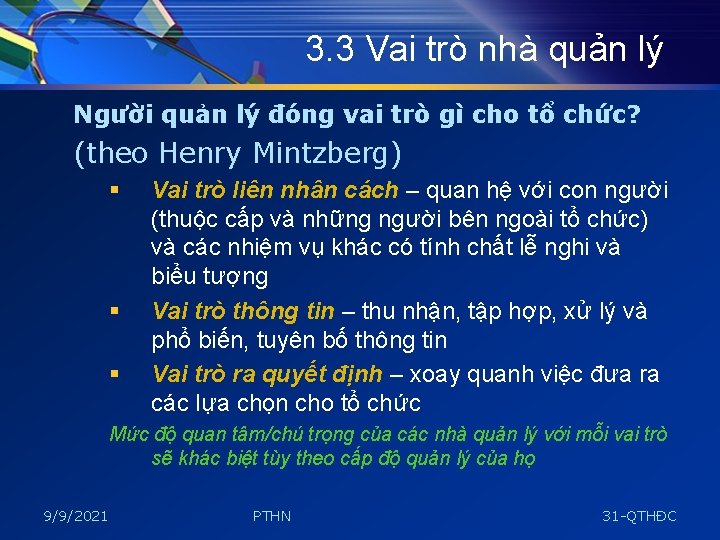 3.3 Vai trò nhà quản lý

Người quản lý đóng vai trò gì cho tổ chức? (theo Henry Mintzberg)

▪ Vai trò liên nhân cách – quan hệ với con người (thuộc cấp và những người bên ngoài tổ chức) và các nhiệm vụ khác có tính chất lễ nghi và biểu tượng

▪ Vai trò thông tin – thu nhận, tập hợp, xử lý và phổ biến, tuyên bố thông tin

▪ Vai trò ra quyết định – xoay quanh việc đưa ra các lựa chọn cho tổ chức

Mức độ quan tâm/chú trọng của các nhà quản lý với mỗi vai trò sẽ khác biệt tùy theo cấp độ quản lý của họ

9/9/2021

PTHN

31-QTHĐC